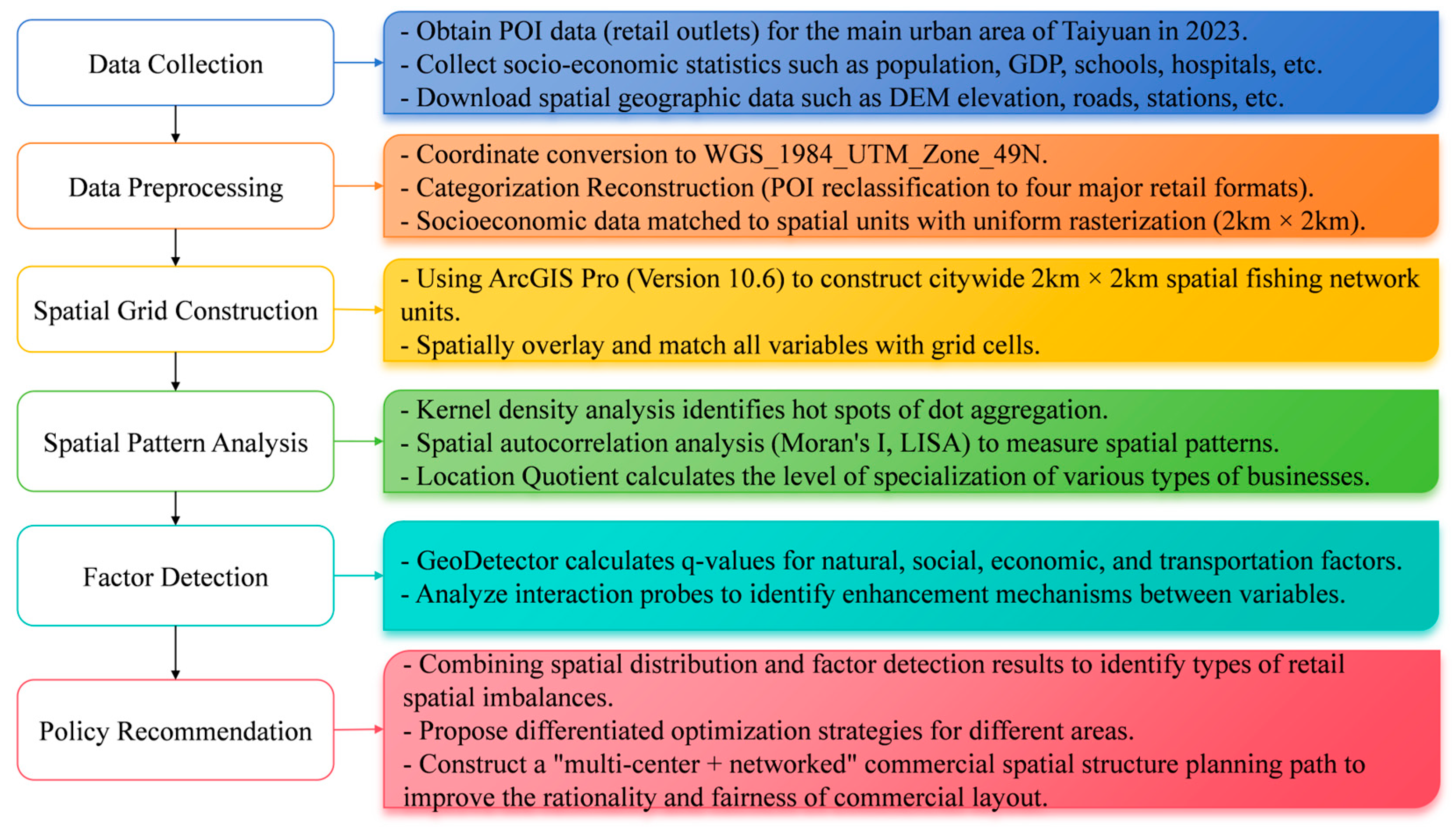 Data Collection

- Obtain POI data (retail outlets) for the main urban area of Taiyuan in 2023.
- Collect socio-economic statistics such as population, GDP, schools, hospitals, etc.
- Download spatial geographic data such as DEM elevation, roads, stations, etc.

Data Preprocessing

- Coordinate conversion to WGS_1984_UTM_Zone_49N.
- Categorization Reconstruction (POI reclassification to four major retail formats).
- Socioeconomic data matched to spatial units with uniform rasterization (2km × 2km).

Spatial Grid Construction

- Using ArcGIS Pro (Version 10.6) to construct citywide 2km × 2km spatial fishing network units.
- Spatially overlay and match all variables with grid cells.

Spatial Pattern Analysis

- Kernel density analysis identifies hot spots of dot aggregation.
- Spatial autocorrelation analysis (Moran's I, LISA) to measure spatial patterns.
- Location Quotient calculates the level of specialization of various types of businesses.

Factor Detection

- GeoDetector calculates q-values for natural, social, economic, and transportation factors.
- Analyze interaction probes to identify enhancement mechanisms between variables.

Policy Recommendation

- Combining spatial distribution and factor detection results to identify types of retail spatial imbalances.
- Propose differentiated optimization strategies for different areas.
- Construct a "multi-center + networked" commercial spatial structure planning path to improve the rationality and fairness of commercial layout.